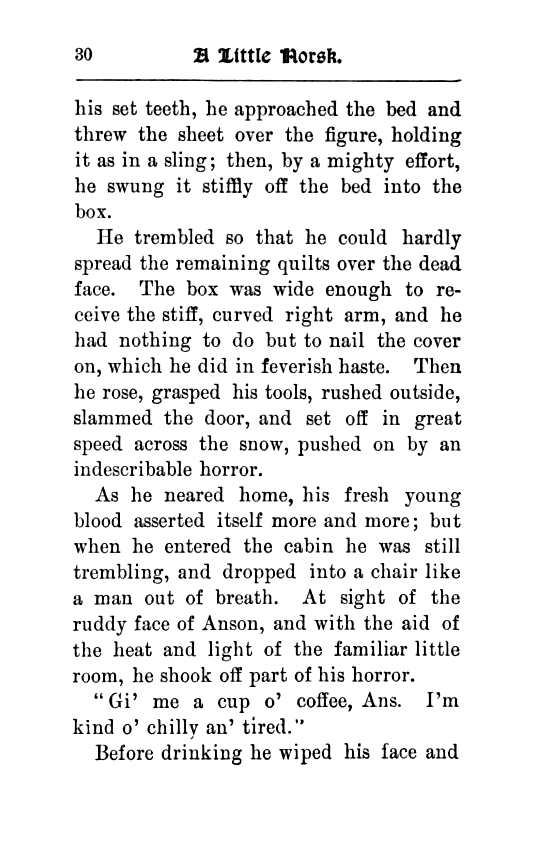 30 A Little Norsk.

his set teeth, he approached the bed and threw the sheet over the figure, holding it as in a sling; then, by a mighty effort, he swung it stiffly off the bed into the box.

He trembled so that he could hardly spread the remaining quilts over the dead face. The box was wide enough to receive the stiff, curved right arm, and he had nothing to do but to nail the cover on, which he did in feverish haste. Then he rose, grasped his tools, rushed outside, slammed the door, and set off in great speed across the snow, pushed on by an indescribable horror.

As he neared home, his fresh young blood asserted itself more and more; but when he entered the cabin he was still trembling, and dropped into a chair like a man out of breath. At sight of the ruddy face of Anson, and with the aid of the heat and light of the familiar little room, he shook off part of his horror.

"Gi' me a cup o' coffee, Ans. I'm kind o' chilly an' tired."

Before drinking he wiped his face and